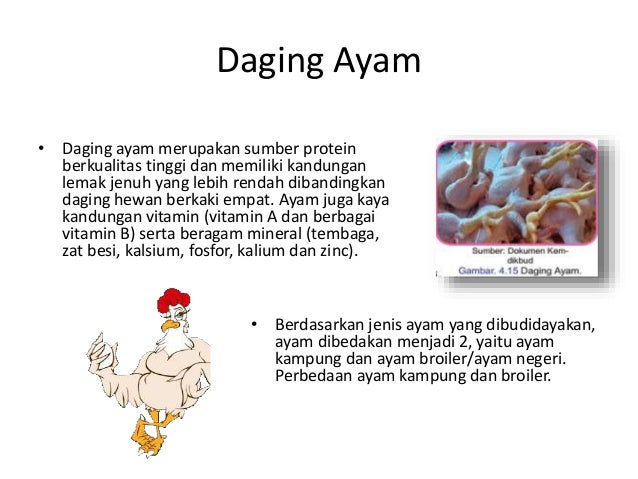 Daging Ayam

• Daging ayam merupakan sumber protein berkualitas tinggi dan memiliki kandungan lemak jenuh yang lebih rendah dibandingkan daging hewan berkaki empat. Ayam juga kaya kandungan vitamin (vitamin A dan berbagai vitamin B) serta beragam mineral (tembaga, zat besi, kalsium, fosfor, kalium dan zinc).

Sumber: Dokumen Kemdikbud
Gambar. 4.15 Daging Ayam.

• Berdasarkan jenis ayam yang dibudidayakan, ayam dibedakan menjadi 2, yaitu ayam kampung dan ayam broiler/ayam negeri. Perbedaan ayam kampung dan broiler.